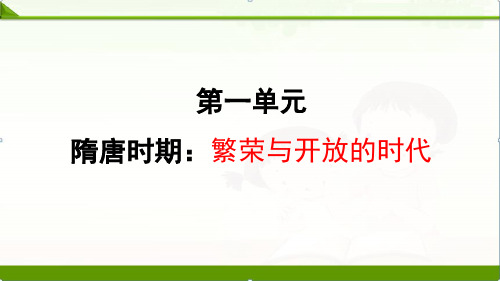 第一单元

隋唐时期：繁荣与开放的时代